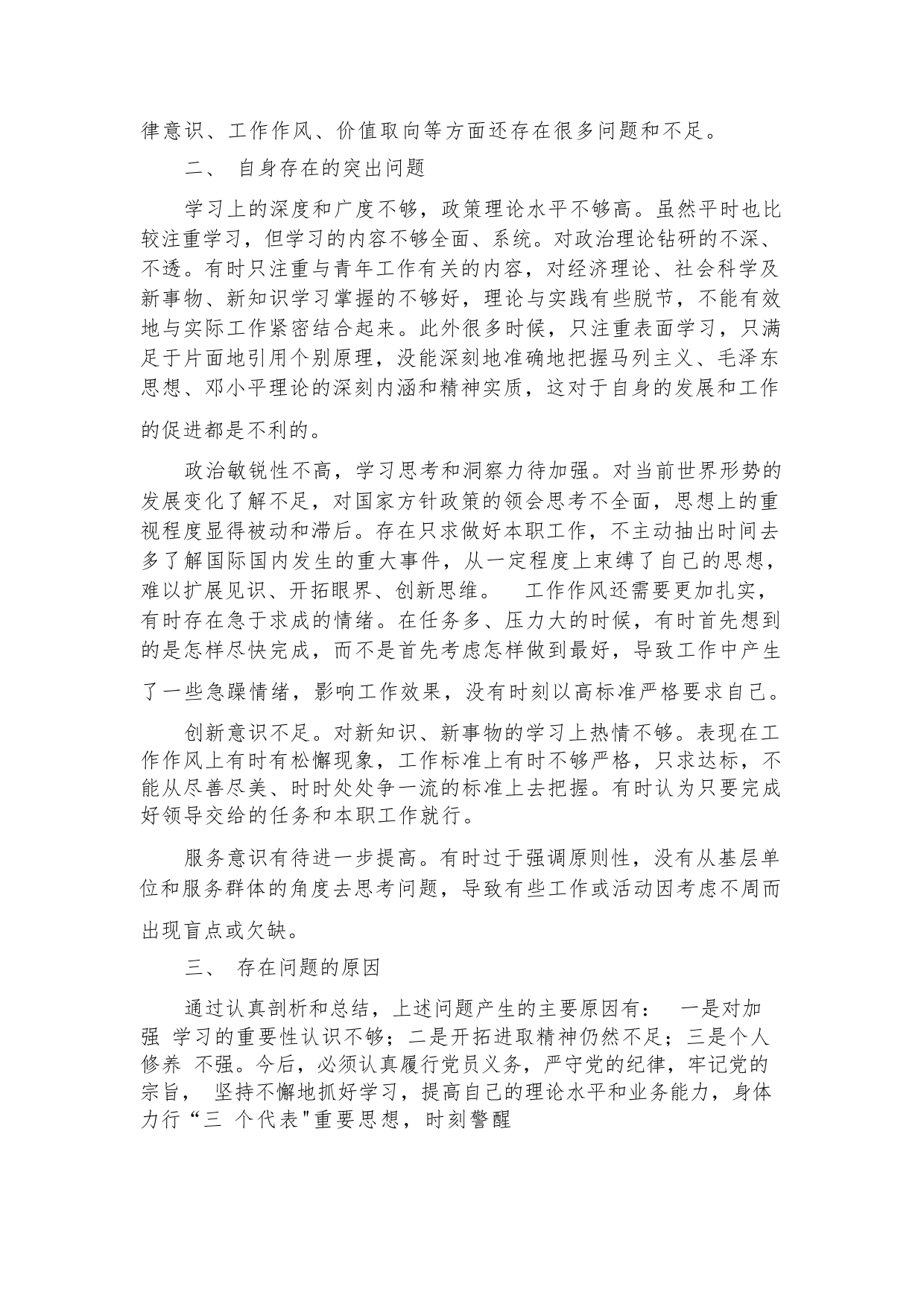 律意识、工作作风、价值取向等方面还存在很多问题和不足。

二、 自身存在的突出问题

学习上的深度和广度不够，政策理论水平不够高。虽然平时也比较注重学习，但学习的内容不够全面、系统。对政治理论钻研的不深、不透。有时只注重与青年工作有关的内容，对经济理论、社会科学及新事物、新知识学习掌握的不够好，理论与实践有些脱节，不能有效地与实际工作紧密结合起来。此外很多时候，只注重表面学习，只满足于片面地引用个别原理，没能深刻地准确地把握马列主义、毛泽东思想、邓小平理论的深刻内涵和精神实质，这对于自身的发展和工作的促进都是不利的。

政治敏锐性不高，学习思考和洞察力待加强。对当前世界形势的发展变化了解不足，对国家方针政策的领会思考不全面，思想上的重视程度显得被动和滞后。存在只求做好本职工作，不主动抽出时间去多了解国际国内发生的重大事件，从一定程度上束缚了自己的思想，难以扩展见识、开拓眼界、创新思维。 工作作风还需要更加扎实，有时存在急于求成的情绪。在任务多、压力大的时候，有时首先想到的是怎样尽快完成，而不是首先考虑怎样做到最好，导致工作中产生了一些急躁情绪，影响工作效果，没有时刻以高标准严格要求自己。

创新意识不足。对新知识、新事物的学习上热情不够。表现在工作作风上有时有松懈现象，工作标准上有时不够严格，只求达标，不能从尽善尽美、时时处处争一流的标准上去把握。有时认为只要完成好领导交给的任务和本职工作就行。

服务意识有待进一步提高。有时过于强调原则性，没有从基层单位和服务群体的角度去思考问题，导致有些工作或活动因考虑不周而出现盲点或欠缺。

三、 存在问题的原因

通过认真剖析和总结，上述问题产生的主要原因有： 一是对加强 学习的重要性认识不够；二是开拓进取精神仍然不足；三是个人修养 不强。今后，必须认真履行党员义务，严守党的纪律，牢记党的宗旨， 坚持不懈地抓好学习，提高自己的理论水平和业务能力，身体力行“三 个代表"重要思想，时刻警醒